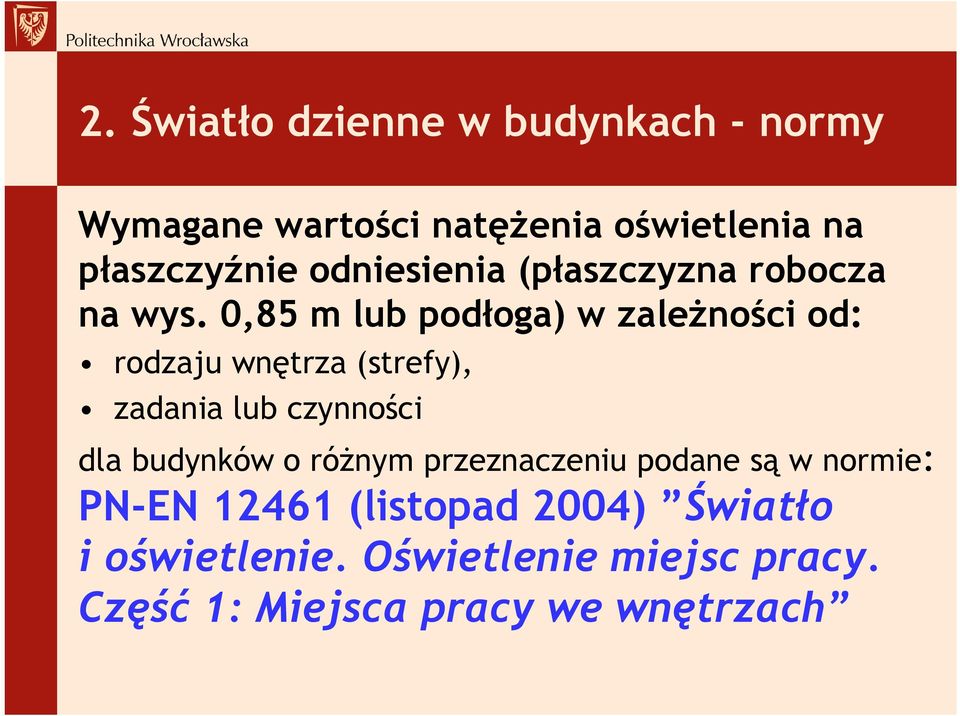 Politechnika Wrocławska

2. Światło dzienne w budynkach - normy

Wymagane wartości natężenia oświetlenia na płaszczyźnie odniesienia (płaszczyzna robocza na wys. 0,85 m lub podłoga) w zależności od:

• rodzaju wnętrza (strefy),
• zadania lub czynności

dla budynków o różnym przeznaczeniu podane są w normie:
PN-EN 12461 (listopad 2004) ”Światło i oświetlenie. Oświetlenie miejsc pracy. Część 1: Miejsca pracy we wnętrzach”